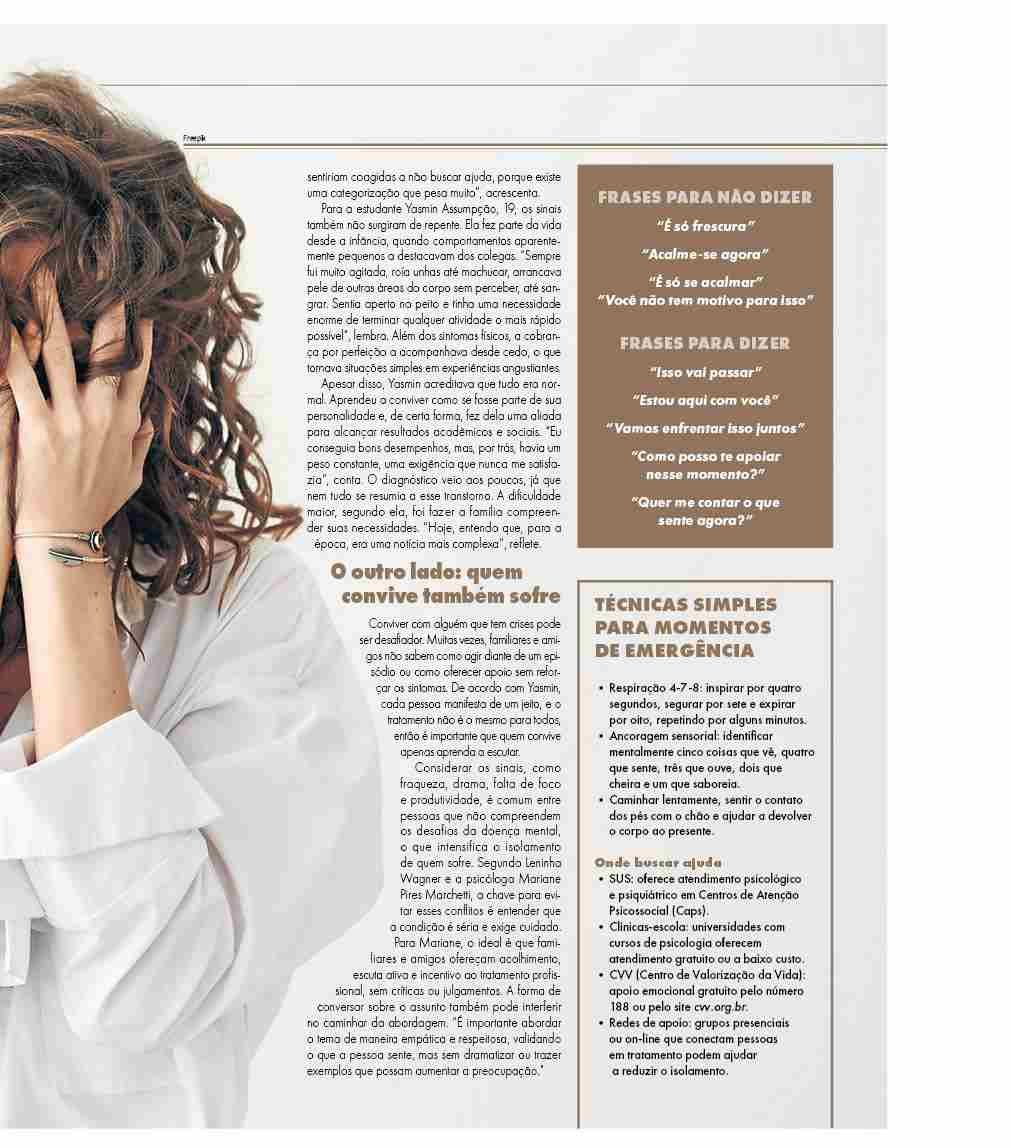 Freepik

sentiriam coagidas a não buscar ajuda, porque existe uma categorização que pesa muito", acrescenta.

Para a estudante Yasmin Assumpção, 19, os sinais também não surgiram de repente. Ela fez parte da vida desde a infância, quando comportamentos aparentemente pequenos a destacavam dos colegas. "Sempre fui muito agitada, roía unhas até machucar, arrancava pele de outras áreas do corpo sem perceber, até sangrar. Sentia aperto no peito e tinha uma necessidade enorme de terminar qualquer atividade o mais rápido possível", lembra. Além dos sintomas físicos, a cobrança por perfeição a acompanhava desde cedo, o que tornava situações simples em experiências angustiantes.

Apesar disso, Yasmin acreditava que tudo era normal. Aprendeu a conviver como se fosse parte de sua personalidade e, de certa forma, fez dela uma aliada para alcançar resultados acadêmicos e sociais. "Eu conseguia bons desempenhos, mas, por trás, havia um peso constante, uma exigência que nunca me satisfazia", conta. O diagnóstico veio aos poucos, já que nem tudo se resumia a esse transtorno. A dificuldade maior, segundo ela, foi fazer a família compreender suas necessidades. "Hoje, entendo que, para a época, era uma notícia mais complexa", reflete.

O outro lado: quem convive também sofre

Conviver com alguém que tem crises pode ser desafiador. Muitas vezes, familiares e amigos não sabem como agir diante de um episódio ou como oferecer apoio sem reforçar os sintomas. De acordo com Yasmin, cada pessoa manifesta de um jeito, e o tratamento não é o mesmo para todos, então é importante que quem convive apenas aprenda a escutar.

Considerar os sinais, como fraqueza, drama, falta de foco e produtividade, é comum entre pessoas que não compreendem os desafios da doença mental, o que intensifica o isolamento de quem sofre. Segundo Leninha Wagner e a psicóloga Mariane Pires Marchetti, a chave para evitar esses conflitos é entender que a condição é séria e exige cuidado.

Para Mariane, o ideal é que familiares e amigos ofereçam acolhimento, escuta ativa e incentivo ao tratamento profissional, sem críticas ou julgamentos. A forma de conversar sobre o assunto também pode interferir no caminhar da abordagem. "É importante abordar o tema de maneira empática e respeitosa, validando o que a pessoa sente, mas sem dramatizar ou trazer exemplos que possam aumentar a preocupação."

FRASES PARA NÃO DIZER

"É só frescura"

"Acalme-se agora"

"É só se acalmar"

"Você não tem motivo para isso"

FRASES PARA DIZER

"Isso vai passar"

"Estou aqui com você"

"Vamos enfrentar isso juntos"

"Como posso te apoiar nesse momento?"

"Quer me contar o que sente agora?"

TÉCNICAS SIMPLES PARA MOMENTOS DE EMERGÊNCIA

• Respiração 4-7-8: inspirar por quatro segundos, segurar por sete e expirar por oito, repetindo por alguns minutos.
• Ancoragem sensorial: identificar mentalmente cinco coisas que vê, quatro que sente, três que ouve, dois que cheira e um que saboreia.
• Caminhar lentamente, sentir o contato dos pés com o chão e ajudar a devolver o corpo ao presente.

Onde buscar ajuda
• SUS: oferece atendimento psicológico e psiquiátrico em Centros de Atenção Psicossocial (Caps).
• Clínicas-escola: universidades com cursos de psicologia oferecem atendimento gratuito ou a baixo custo.
• CVV (Centro de Valorização da Vida): apoio emocional gratuito pelo número 188 ou pelo site cvv.org.br.
• Redes de apoio: grupos presenciais ou on-line que conectam pessoas em tratamento podem ajudar a reduzir o isolamento.